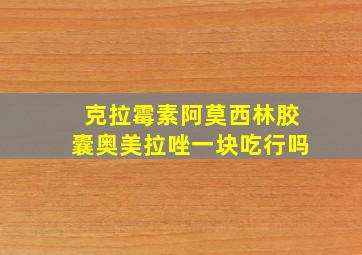 克拉霉素阿莫西林胶囊奥美拉唑一块吃行吗